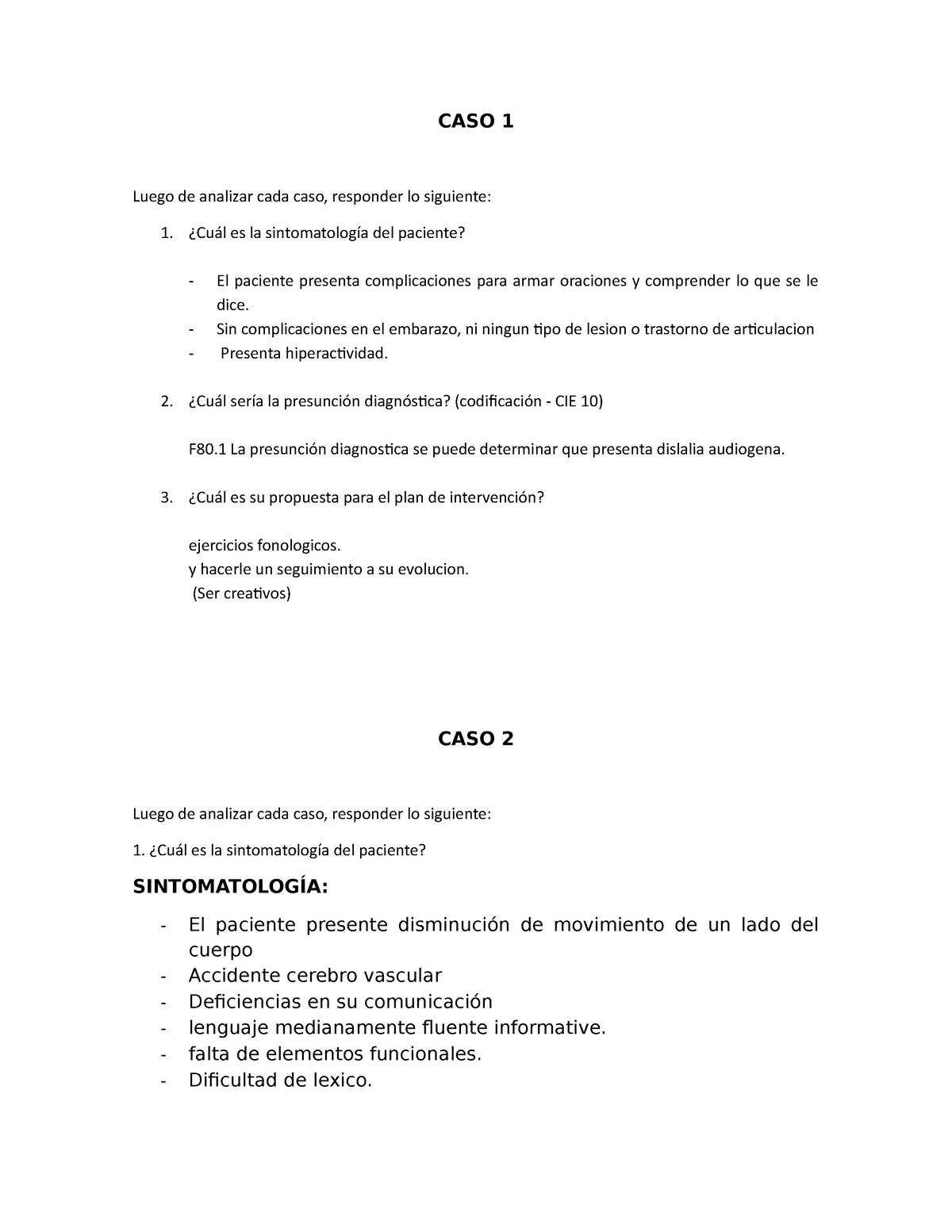 CASO 1

Luego de analizar cada caso, responder lo siguiente:

1. ¿Cuál es la sintomatología del paciente?

- El paciente presenta complicaciones para armar oraciones y comprender lo que se le dice.
- Sin complicaciones en el embarazo, ni ningun tipo de lesion o trastorno de articulacion
- Presenta hiperactividad.

2. ¿Cuál sería la presunción diagnóstica? (codificación - CIE 10)

F80.1 La presunción diagnostica se puede determinar que presenta dislalia audiogena.

3. ¿Cuál es su propuesta para el plan de intervención?

ejercicios fonologicos.
y hacerle un seguimiento a su evolucion.
(Ser creativos)

CASO 2

Luego de analizar cada caso, responder lo siguiente:

1. ¿Cuál es la sintomatología del paciente?

SINTOMATOLOGÍA:

- El paciente presente disminución de movimiento de un lado del cuerpo
- Accidente cerebro vascular
- Deficiencias en su comunicación
- lenguaje medianamente fluente informative.
- falta de elementos funcionales.
- Dificultad de lexico.